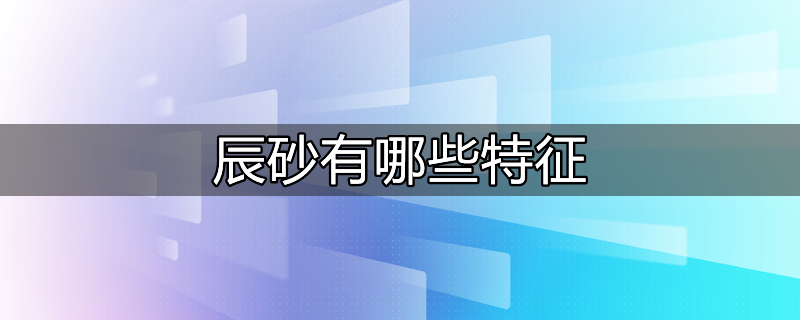 辰砂有哪些特征